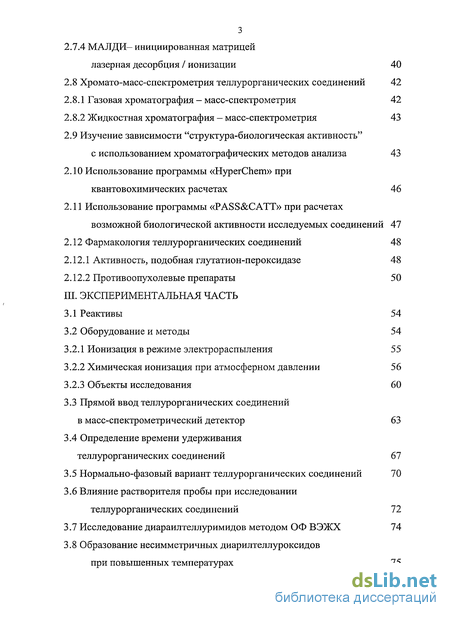 3

2.7.4 МАЛДИ– инициированная матрицей лазерная десорбция / ионизации 40

2.8 Хромато-масс-спектрометрия теллурорганических соединений 42

2.8.1 Газовая хроматография – масс-спектрометрия 42

2.8.2 Жидкостная хроматография – масс-спектрометрия 43

2.9 Изучение зависимости "структура-биологическая активность" с использованием хроматографических методов анализа 43

2.10 Использование программы «HyperChem» при квантовохимических расчетах 46

2.11 Использование программы «PASS&CATT» при расчетах возможной биологической активности исследуемых соединений 47

2.12 Фармакология теллурорганических соединений 48

2.12.1 Активность, подобная глутатион-пероксидазе 48

2.12.2 Противоопухолевые препараты 50

III. ЭКСПЕРИМЕНТАЛЬНАЯ ЧАСТЬ

3.1 Реактивы 54

3.2 Оборудование и методы 54

3.2.1 Ионизация в режиме электрораспыления 55

3.2.2 Химическая ионизация при атмосферном давлении 56

3.2.3 Объекты исследования 60

3.3 Прямой ввод теллурорганических соединений в масс-спектрометрический детектор 63

3.4 Определение времени удерживания теллурорганических соединений 67

3.5 Нормально-фазовый вариант теллурорганических соединений 70

3.6 Влияние растворителя пробы при исследовании теллурорганических соединений 72

3.7 Исследование диараилтеллуримидов методом ОФ ВЭЖХ 74

3.8 Образование несимметричных диарилтеллуроксидов при повышенных температурах 75

dsLib.net
библиотека диссертаций